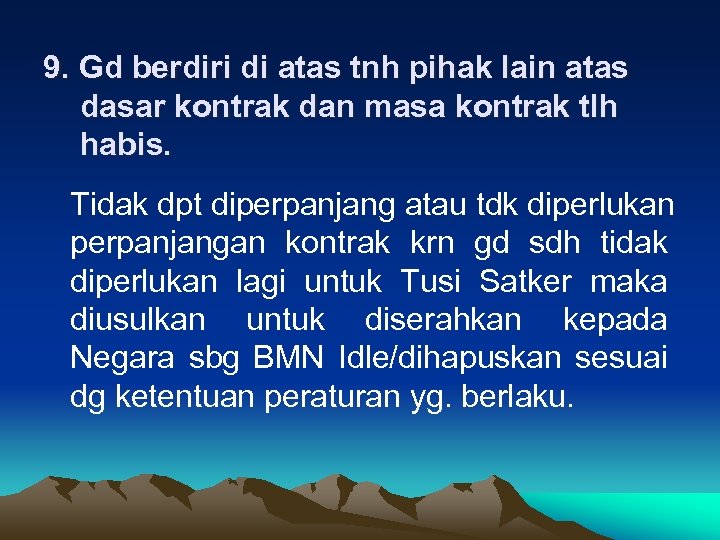 9. Gd berdiri di atas tnh pihak lain atas dasar kontrak dan masa kontrak tlh habis.

Tidak dpt diperpanjang atau tdk diperlukan perpanjangan kontrak krn gd sdh tidak diperlukan lagi untuk Tusi Satker maka diusulkan untuk diserahkan kepada Negara sbg BMN Idle/dihapuskan sesuai dg ketentuan peraturan yg. berlaku.